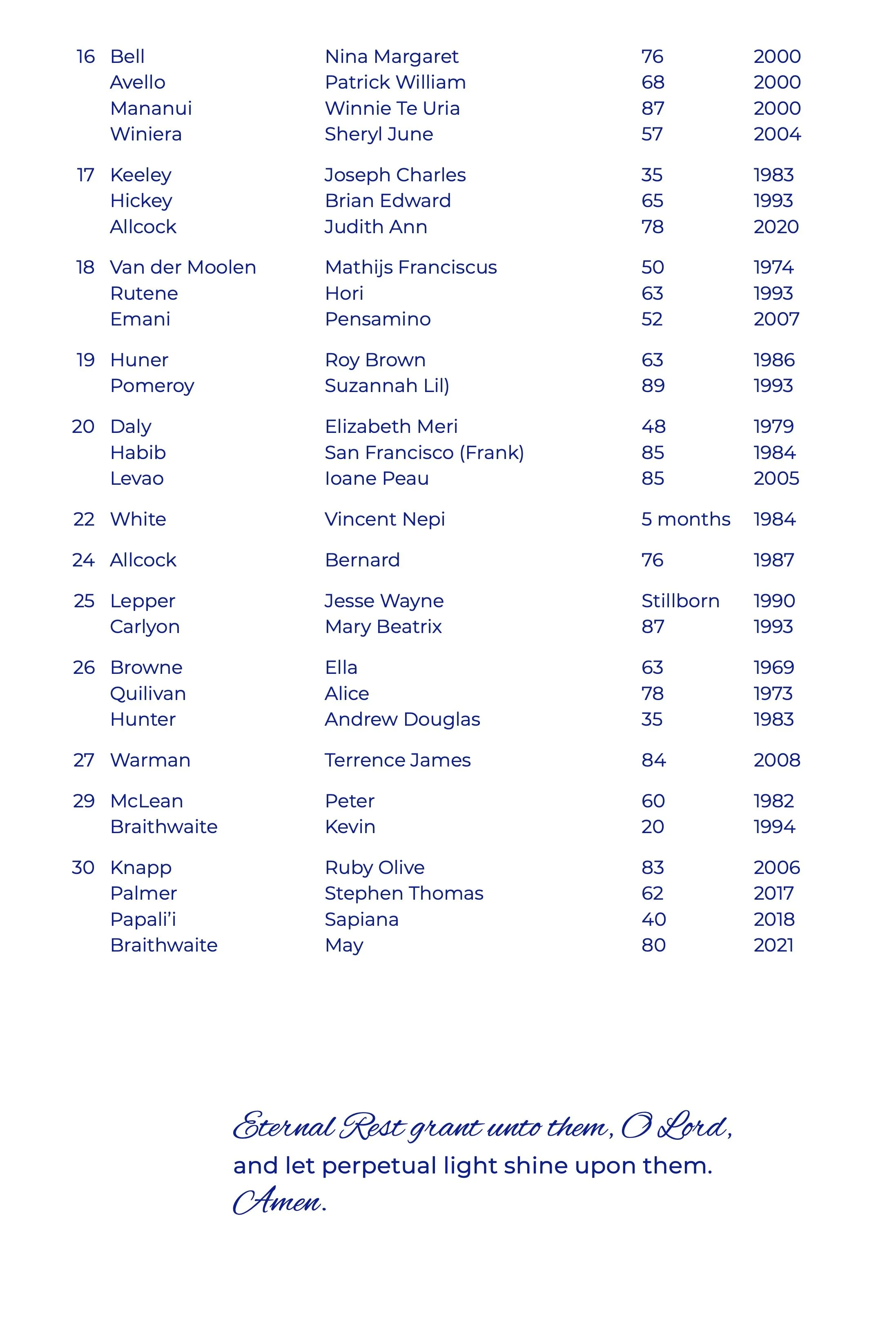 | | | | | |
|---|---|---|---|---|
| 16 | Bell | Nina Margaret | 76 | 2000 |
| | Avello | Patrick William | 68 | 2000 |
| | Mananui | Winnie Te Uria | 87 | 2000 |
| | Winiera | Sheryl June | 57 | 2004 |
| 17 | Keeley | Joseph Charles | 35 | 1983 |
| | Hickey | Brian Edward | 65 | 1993 |
| | Allcock | Judith Ann | 78 | 2020 |
| 18 | Van der Moolen | Mathijs Franciscus | 50 | 1974 |
| | Rutene | Hori | 63 | 1993 |
| | Emani | Pensamino | 52 | 2007 |
| 19 | Huner | Roy Brown | 63 | 1986 |
| | Pomeroy | Suzannah Lil) | 89 | 1993 |
| 20 | Daly | Elizabeth Meri | 48 | 1979 |
| | Habib | San Francisco (Frank) | 85 | 1984 |
| | Levao | Ioane Peau | 85 | 2005 |
| 22 | White | Vincent Nepi | 5 months | 1984 |
| 24 | Allcock | Bernard | 76 | 1987 |
| 25 | Lepper | Jesse Wayne | Stillborn | 1990 |
| | Carlyon | Mary Beatrix | 87 | 1993 |
| 26 | Browne | Ella | 63 | 1969 |
| | Quilivan | Alice | 78 | 1973 |
| | Hunter | Andrew Douglas | 35 | 1983 |
| 27 | Warman | Terrence James | 84 | 2008 |
| 29 | McLean | Peter | 60 | 1982 |
| | Braithwaite | Kevin | 20 | 1994 |
| 30 | Knapp | Ruby Olive | 83 | 2006 |
| | Palmer | Stephen Thomas | 62 | 2017 |
| | Papali'i | Sapiana | 40 | 2018 |
| | Braithwaite | May | 80 | 2021 |

Eternal Rest grant unto them, O Lord,
and let perpetual light shine upon them.
Amen.